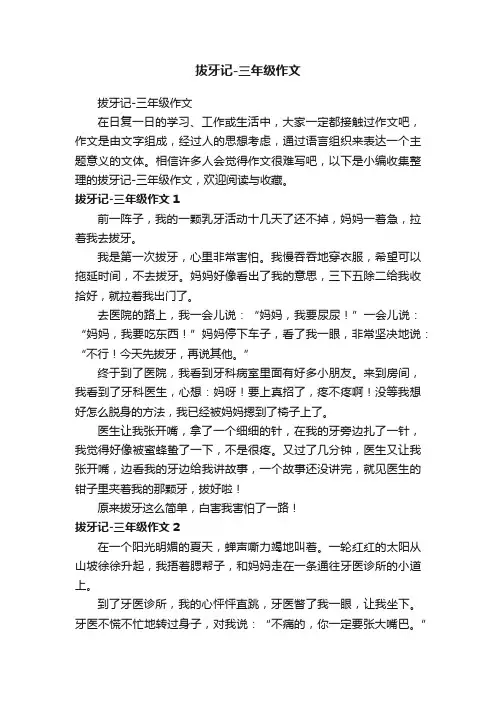 拔牙记-三年级作文

拔牙记-三年级作文

在日复一日的学习、工作或生活中，大家一定都接触过作文吧，作文是由文字组成，经过人的思想考虑，通过语言组织来表达一个主题意义的文体。相信许多人会觉得作文很难写吧，以下是小编收集整理的拔牙记-三年级作文，欢迎阅读与收藏。

拔牙记-三年级作文 1

前一阵子，我的一颗乳牙活动十几天了还不掉，妈妈一着急，拉着我去拔牙。

我是第一次拔牙，心里非常害怕。我慢吞吞地穿衣服，希望可以拖延时间，不去拔牙。妈妈好像看出了我的意思，三下五除二给我收拾好，就拉着我出门了。

去医院的路上，我一会儿说：“妈妈，我要尿尿！”一会儿说：“妈妈，我要吃东西！”妈妈停下车子，看了我一眼，非常坚决地说：“不行！今天先拔牙，再说其他。”

终于到了医院，我看到牙科病室里面有好多小朋友。来到房间，我看到了牙科医生，心想：妈呀！要上真招了，疼不疼啊！没等我想好怎么脱身的方法，我已经被妈妈摁到了椅子上了。

医生让我张开嘴，拿了一个细细的针，在我的牙旁边扎了一针，我觉得好像被蜜蜂蛰了一下，不是很疼。又过了几分钟，医生又让我张开嘴，边看我的牙边给我讲故事，一个故事还没讲完，就见医生的钳子里夹着我的那颗牙，拔好啦！

原来拔牙这么简单，白害我害怕了一路！

拔牙记-三年级作文 2

在一个阳光明媚的夏天，蝉声嘶力竭地叫着。一轮红红的太阳从山坡徐徐升起，我捂着腮帮子，和妈妈走在一条通往牙医诊所的小道上。

到了牙医诊所，我的心怦怦直跳，牙医瞥了我一眼，让我坐下。牙医不慌不忙地转过身子，对我说：“不痛的，你一定要张大嘴巴。”